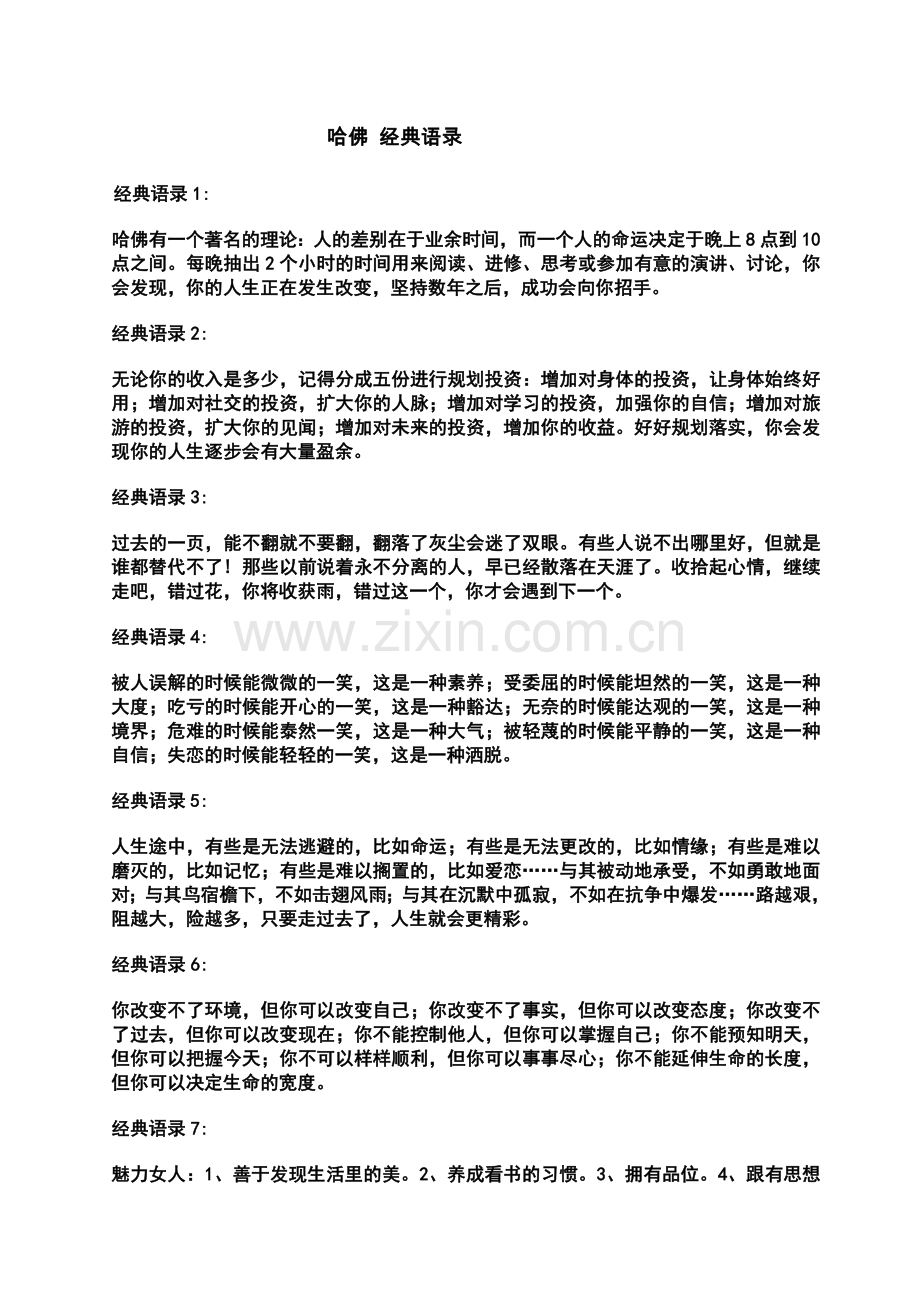 哈佛 经典语录

经典语录 1:

哈佛有一个著名的理论：人的差别在于业余时间，而一个人的命运决定于晚上 8 点到 10 点之间。每晚抽出 2 个小时的时间用来阅读、进修、思考或参加有意的演讲、讨论，你会发现，你的人生正在发生改变，坚持数年之后，成功会向你招手。

经典语录 2:

无论你的收入是多少，记得分成五份进行规划投资：增加对身体的投资，让身体始终好用；增加对社交的投资，扩大你的人脉；增加对学习的投资，加强你的自信；增加对旅游的投资，扩大你的见闻；增加对未来的投资，增加你的收益。好好规划落实，你会发现你的人生逐步会有大量盈余。

经典语录 3:

过去的一页，能不翻就不要翻，翻落了灰尘会迷了双眼。有些人说不出哪里好，但就是谁都替代不了！那些以前说着永不分离的人，早已经散落在天涯了。收拾起心情，继续走吧，错过花，你将收获雨，错过这一个，你才会遇到下一个。

经典语录 4:

www.zixin.com.cn

被人误解的时候能微微的一笑，这是一种素养；受委屈的时候能坦然的一笑，这是一种大度；吃亏的时候能开心的一笑，这是一种豁达；无奈的时候能达观的一笑，这是一种境界；危难的时候能泰然一笑，这是一种大气；被轻蔑的时候能平静的一笑，这是一种自信；失恋的时候能轻轻的一笑，这是一种洒脱。

经典语录 5:

人生途中，有些是无法逃避的，比如命运；有些是无法更改的，比如情缘；有些是难以磨灭的，比如记忆；有些是难以搁置的，比如爱恋……与其被动地承受，不如勇敢地面对；与其鸟宿檐下，不如击翅风雨；与其在沉默中孤寂，不如在抗争中爆发……路越艰，阻越大，险越多，只要走过去了，人生就会更精彩。

经典语录 6:

你改变不了环境，但你可以改变自己；你改变不了事实，但你可以改变态度；你改变不了过去，但你可以改变现在；你不能控制他人，但你可以掌握自己；你不能预知明天，但你可以把握今天；你不可以样样顺利，但你可以事事尽心；你不能延伸生命的长度，但你可以决定生命的宽度。

经典语录 7:

魅力女人：1、善于发现生活里的美。2、养成看书的习惯。3、拥有品位。4、跟有思想